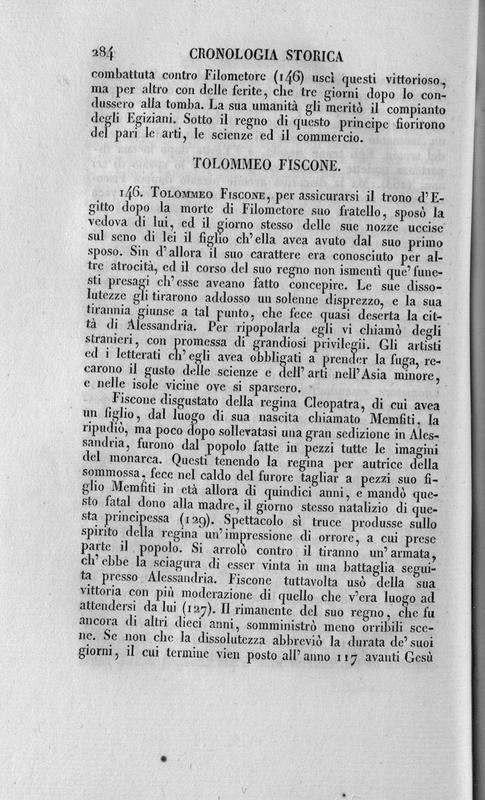 284 CRONOLOGIA STORICA

combattuta contro Filometore (146) uscì questi vittorioso, ma per altro con delle ferite, che tre giorni dopo lo condussero alla tomba. La sua umanità gli meritò il compianto degli Egiziani. Sotto il regno di questo principe fiorirono del pari le arti, le scienze ed il commercio.

TOLOMMEO FISCONE.

146. Tolommeo Fiscone, per assicurarsi il trono d'Egitto dopo la morte di Filometore suo fratello, sposò la vedova di lui, ed il giorno stesso delle sue nozze uccise sul seno di lei il figlio ch'ella avea avuto dal suo primo sposo. Sin d'allora il suo carattere era conosciuto per altre atrocità, ed il corso del suo regno non ismentì que' funesti presagi ch'esse aveano fatto concepire. Le sue dissolutezze gli tirarono addosso un solenne disprezzo, e la sua tirannia giunse a tal punto, che fece quasi deserta la città di Alessandria. Per ripopolarla egli vi chiamò degli stranieri, con promessa di grandiosi privilegii. Gli artisti ed i letterati ch'egli avea obbligati a prender la fuga, recarono il gusto delle scienze e dell'arti nell'Asia minore, e nelle isole vicine ove si sparsero.

Fiscone disgustato della regina Cleopatra, di cui avea un figlio, dal luogo di sua nascita chiamato Memfiti, la ripudiò, ma poco dopo sollevatasi una gran sedizione in Alessandria, furono dal popolo fatte in pezzi tutte le imagini del monarca. Questi tenendo la regina per autrice della sommossa, fece nel caldo del furore tagliar a pezzi suo figlio Memfiti in età allora di quindici anni, e mandò questo fatal dono alla madre, il giorno stesso natalizio di questa principessa (129). Spettacolo sì truce produsse sullo spirito della regina un'impressione di orrore, a cui prese parte il popolo. Si arrolò contro il tiranno un'armata, ch'ebbe la sciagura di esser vinta in una battaglia seguita presso Alessandria. Fiscone tuttavolta usò della sua vittoria con più moderazione di quello che v'era luogo ad attendersi da lui (127). Il rimanente del suo regno, che fu ancora di altri dieci anni, somministrò meno orribili scene. Se non che la dissolutezza abbreviò la durata de' suoi giorni, il cui termine vien posto all'anno 117 avanti Gesù